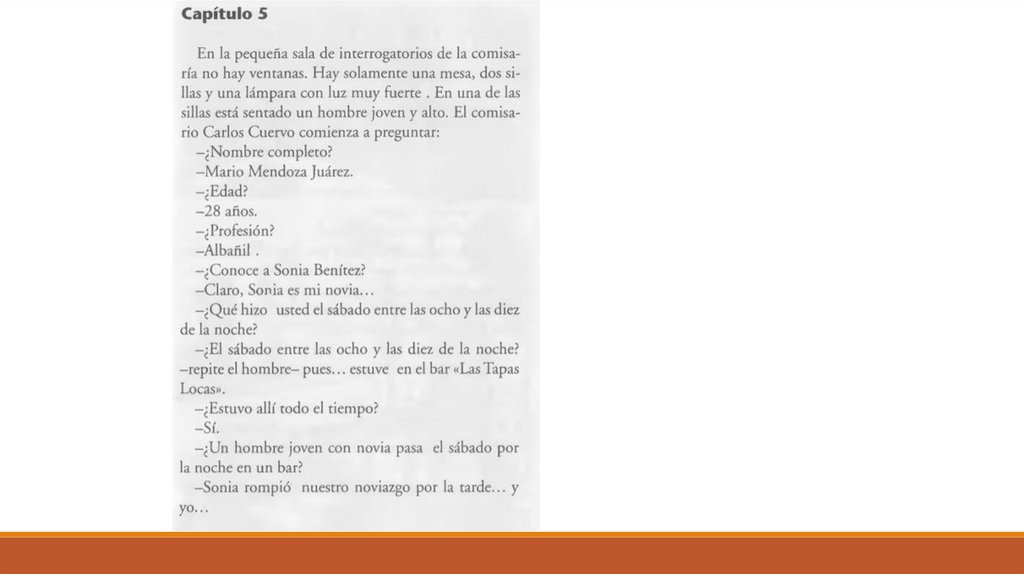 Capítulo 5

En la pequeña sala de interrogatorios de la comisaría no hay ventanas. Hay solamente una mesa, dos sillas y una lámpara con luz muy fuerte . En una de las sillas está sentado un hombre joven y alto. El comisario Carlos Cuervo comienza a preguntar:

–¿Nombre completo?

–Mario Mendoza Juárez.

–¿Edad?

–28 años.

–¿Profesión?

–Albañil .

–¿Conoce a Sonia Benítez?

–Claro, Sonia es mi novia...

–¿Qué hizo usted el sábado entre las ocho y las diez de la noche?

–¿El sábado entre las ocho y las diez de la noche? –repite el hombre– pues... estuve en el bar «Las Tapas Locas».

–¿Estuvo allí todo el tiempo?

–Sí.

–¿Un hombre joven con novia pasa el sábado por la noche en un bar?

–Sonia rompió nuestro noviazgo por la tarde... y yo...